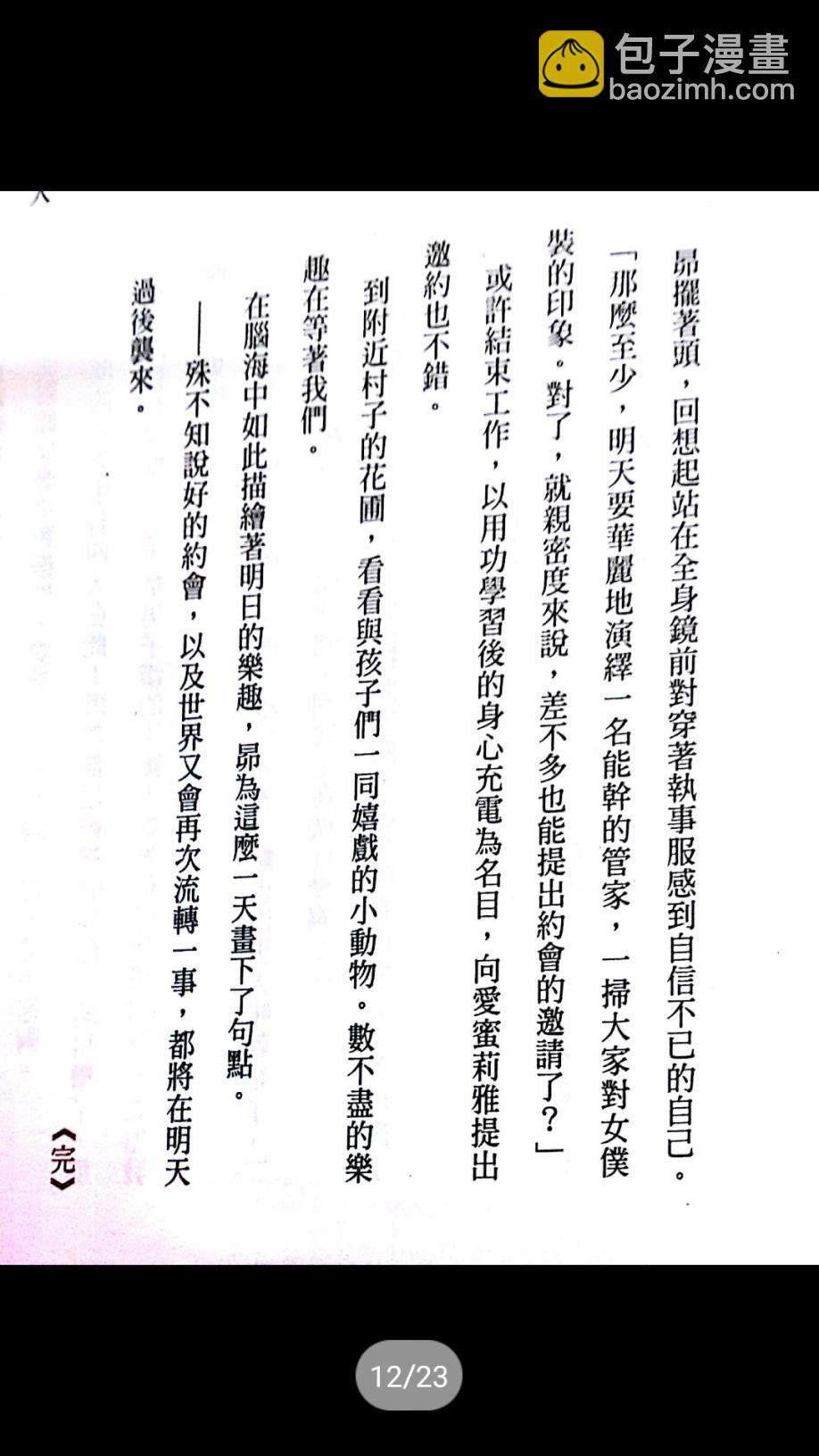 包子漫畫
baozimh.com

昴擺著頭，回想起站在全身鏡前對穿著執事服感到自信不已的自己。

「那麼至少，明天要華麗地演繹一名能幹的管家，一掃大家對女僕裝的印象。對了，就親密度來說，差不多也能提出約會的邀請了？」

或許結束工作，以用功學習後的身心充電為名目，向愛蜜莉雅提出邀約也不錯。

到附近村子的花圃，看看與孩子們一同嬉戲的小動物。數不盡的樂趣在等著我們。

在腦海中如此描繪著明日的樂趣，昴為這麼一天畫下了句點。

——殊不知說好的約會，以及世界又會再次流轉一事，都將在明天過後襲來。

《完》

12/23